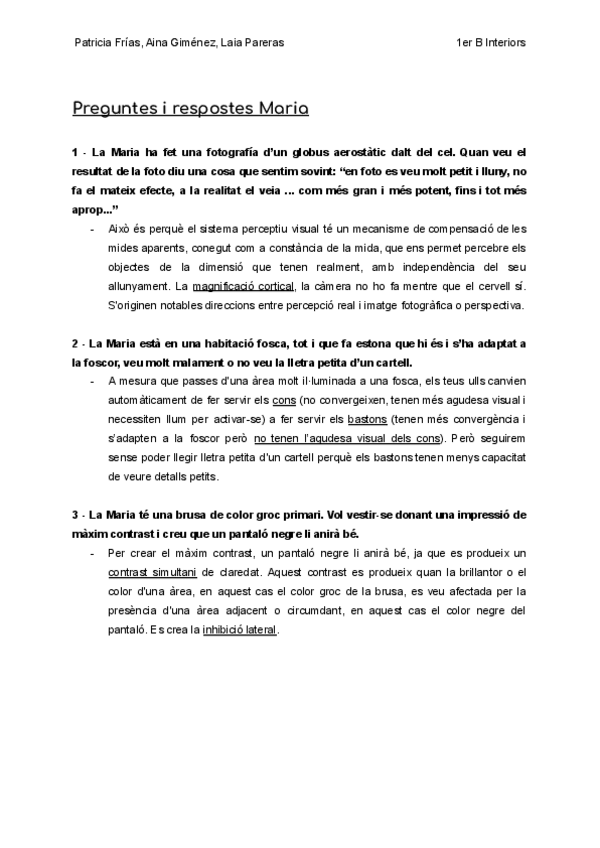 Patricia Frías, Aina Giménez, Laia Pareras 1er B Interiors

Preguntes i respostes Maria

1 - La Maria ha fet una fotografía d'un globus aerostàtic dalt del cel. Quan veu el resultat de la foto diu una cosa que sentim sovint: "en foto es veu molt petit i lluny, no fa el mateix efecte, a la realitat el veia ... com més gran i més potent, fins i tot més aprop..."

- Això és perquè el sistema perceptiu visual té un mecanisme de compensació de les mides aparents, conegut com a constància de la mida, que ens permet percebre els objectes de la dimensió que tenen realment, amb independència del seu allunyament. La magnificació cortical, la càmera no ho fa mentre que el cervell sí. S'originen notables direccions entre percepció real i imatge fotogràfica o perspectiva.

2 - La Maria està en una habitació fosca, tot i que fa estona que hi és i s'ha adaptat a la foscor, veu molt malament o no veu la lletra petita d'un cartell.

- A mesura que passes d'una àrea molt il·luminada a una fosca, els teus ulls canvien automàticament de fer servir els cons (no convergeixen, tenen més agudesa visual i necessiten llum per activar-se) a fer servir els bastons (tenen més convergència i s'adapten a la foscor però no tenen l'agudesa visual dels cons). Però seguirem sense poder llegir lletra petita d'un cartell perquè els bastons tenen menys capacitat de veure detalls petits.

3 - La Maria té una brusa de color groc primari. Vol vestir-se donant una impressió de màxim contrast i creu que un pantaló negre li anirà bé.

- Per crear el màxim contrast, un pantaló negre li anirà bé, ja que es produeix un contrast simultani de claredat. Aquest contrast es produeix quan la brillantor o el color d'una àrea, en aquest cas el color groc de la brusa, es veu afectada per la presència d'una àrea adjacent o circumdant, en aquest cas el color negre del pantaló. Es crea la inhibició lateral.